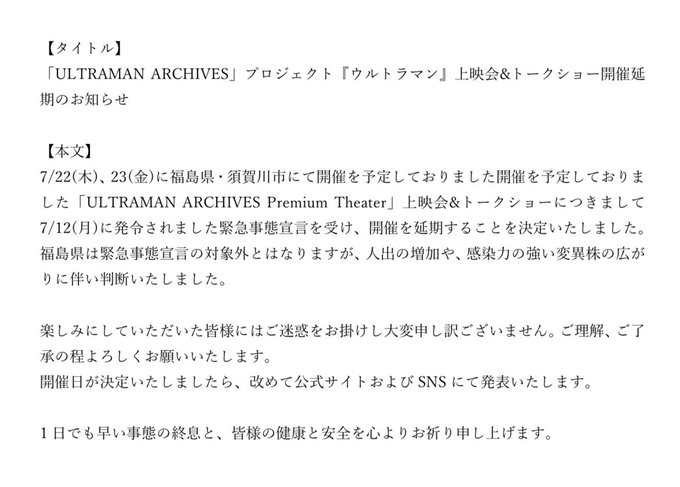 【タイトル】
「ULTRAMAN ARCHIVES」プロジェクト『ウルトラマン』上映会&トークショー開催延期のお知らせ

【本文】
7/22(木)、23(金)に福島県・須賀川市にて開催を予定しておりました開催を予定しておりました「ULTRAMAN ARCHIVES Premium Theater」上映会&トークショーにつきまして7/12(月)に発令されました緊急事態宣言を受け、開催を延期することを決定いたしました。福島県は緊急事態宣言の対象外とはなりますが、人出の増加や、感染力の強い変異株の広がりに伴い判断いたしました。

楽しみにしていただいた皆様にはご迷惑をお掛けし大変申し訳ございません。ご理解、ご了承の程よろしくお願いいたします。
開催日が決定いたしましたら、改めて公式サイトおよびSNSにて発表いたします。

1日でも早い事態の終息と、皆様の健康と安全を心よりお祈り申し上げます。